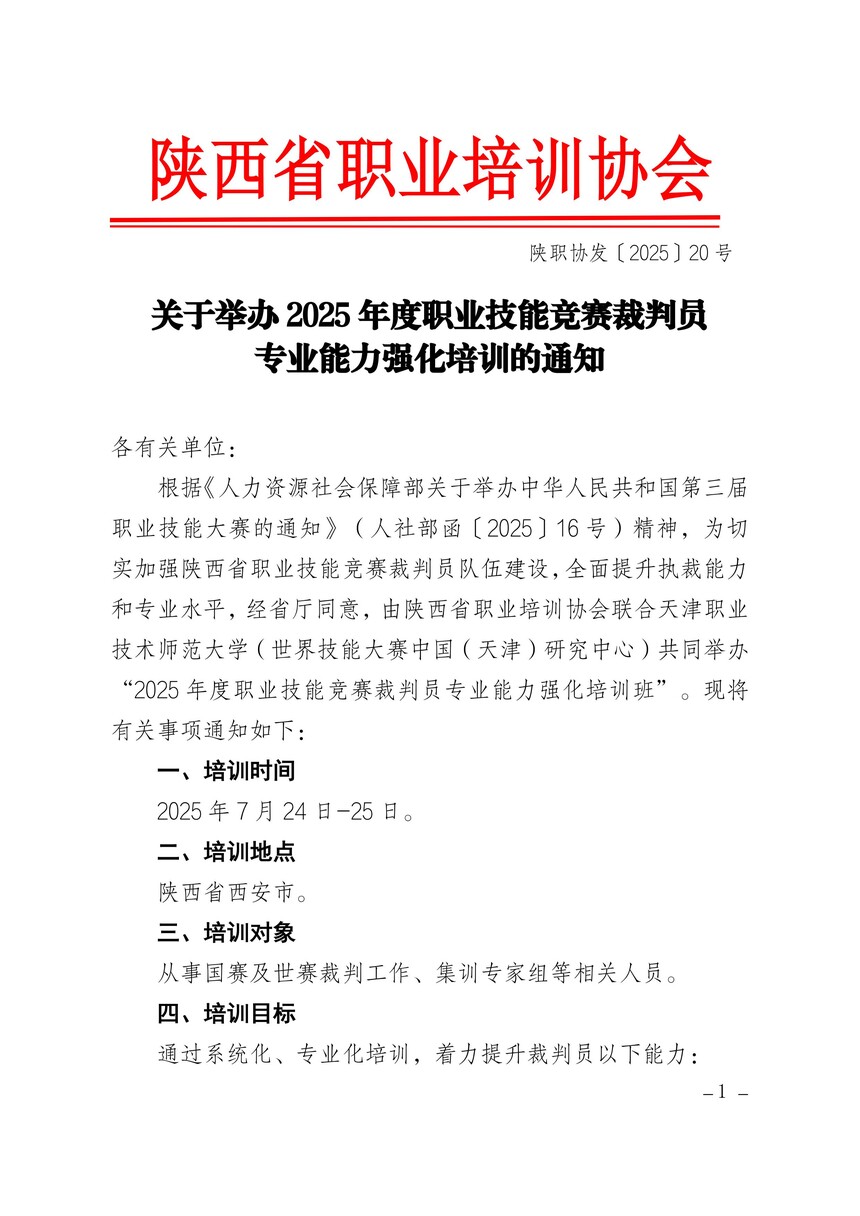 陕西省职业培训协会

陕职协发〔2025〕20号

关于举办2025年度职业技能竞赛裁判员专业能力强化培训的通知

各有关单位：

根据《人力资源社会保障部关于举办中华人民共和国第三届职业技能大赛的通知》（人社部函〔2025〕16号）精神，为切实加强陕西省职业技能竞赛裁判员队伍建设，全面提升执裁能力和专业水平，经省厅同意，由陕西省职业培训协会联合天津职业技术师范大学（世界技能大赛中国（天津）研究中心）共同举办“2025年度职业技能竞赛裁判员专业能力强化培训班”。现将有关事项通知如下：

一、培训时间

2025年7月24日-25日。

二、培训地点

陕西省西安市。

三、培训对象

从事国赛及世赛裁判工作、集训专家组等相关人员。

四、培训目标

通过系统化、专业化培训，着力提升裁判员以下能力：

－1－